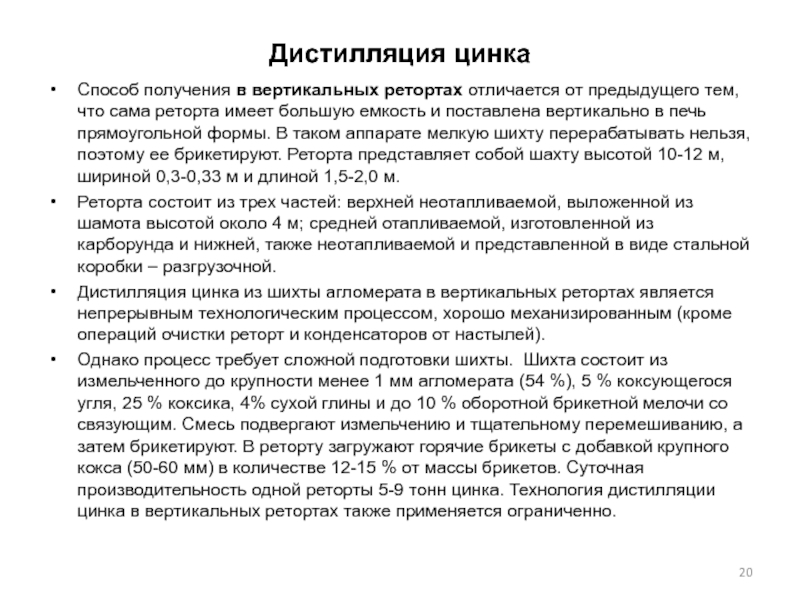 Дистилляция цинка

• Способ получения в вертикальных ретортах отличается от предыдущего тем, что сама реторта имеет большую емкость и поставлена вертикально в печь прямоугольной формы. В таком аппарате мелкую шихту перерабатывать нельзя, поэтому ее брикетируют. Реторта представляет собой шахту высотой 10-12 м, шириной 0,3-0,33 м и длиной 1,5-2,0 м.

• Реторта состоит из трех частей: верхней неотапливаемой, выложенной из шамота высотой около 4 м; средней отапливаемой, изготовленной из карборунда и нижней, также неотапливаемой и представленной в виде стальной коробки – разгрузочной.

• Дистилляция цинка из шихты агломерата в вертикальных ретортах является непрерывным технологическим процессом, хорошо механизированным (кроме операций очистки реторт и конденсаторов от настылей).

• Однако процесс требует сложной подготовки шихты. Шихта состоит из измельченного до крупности менее 1 мм агломерата (54 %), 5 % коксующегося угля, 25 % коксика, 4% сухой глины и до 10 % оборотной брикетной мелочи со связующим. Смесь подвергают измельчению и тщательному перемешиванию, а затем брикетируют. В реторту загружают горячие брикеты с добавкой крупного кокса (50-60 мм) в количестве 12-15 % от массы брикетов. Суточная производительность одной реторты 5-9 тонн цинка. Технология дистилляции цинка в вертикальных ретортах также применяется ограниченно.

20